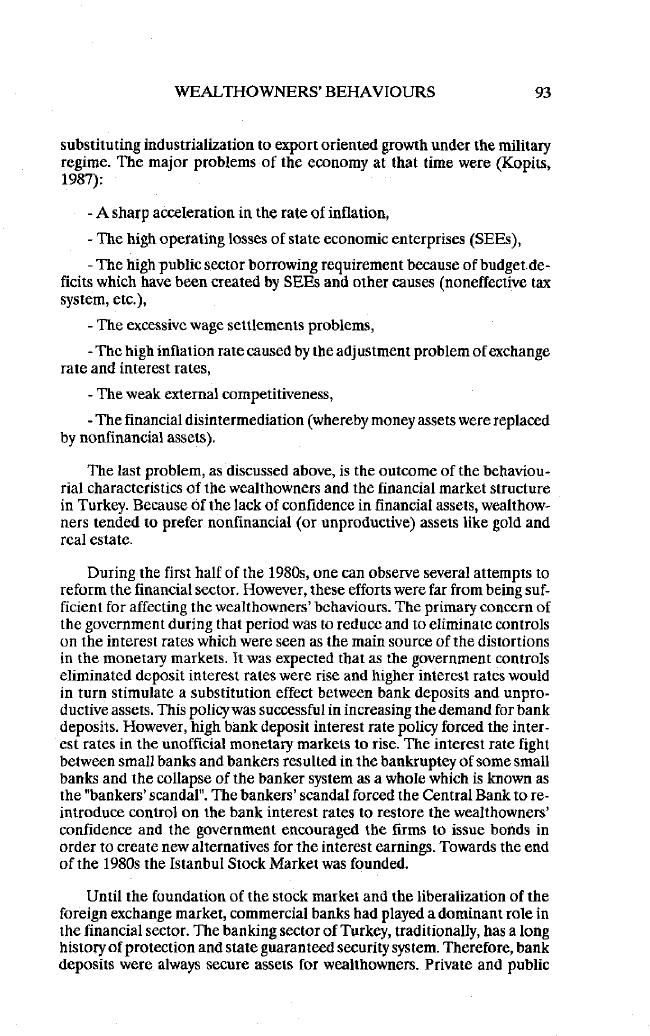 WEALTHOWNERS' BEHAVIOURS 93

substituting industrialization to export oriented growth under the military regime. The major problems of the economy at that time were (Kopits, 1987):

- A sharp acceleration in the rate of inflation,

- The high operating losses of state economic enterprises (SEEs),

- The high public sector borrowing requirement because of budget deficits which have been created by SEEs and other causes (noneffective tax system, etc.),

- The excessive wage settlements problems,

- The high inflation rate caused by the adjustment problem of exchange rate and interest rates,

- The weak external competitiveness,

- The financial disintermediation (whereby money assets were replaced by nonfinancial assets).

The last problem, as discussed above, is the outcome of the behaviourial characteristics of the wealthowners and the financial market structure in Turkey. Because of the lack of confidence in financial assets, wealthowners tended to prefer nonfinancial (or unproductive) assets like gold and real estate.

During the first half of the 1980s, one can observe several attempts to reform the financial sector. However, these efforts were far from being sufficient for affecting the wealthowners' behaviours. The primary concern of the government during that period was to reduce and to eliminate controls on the interest rates which were seen as the main source of the distortions in the monetary markets. It was expected that as the government controls eliminated deposit interest rates were rise and higher interest rates would in turn stimulate a substitution effect between bank deposits and unproductive assets. This policy was successful in increasing the demand for bank deposits. However, high bank deposit interest rate policy forced the interest rates in the unofficial monetary markets to rise. The interest rate fight between small banks and bankers resulted in the bankruptcy of some small banks and the collapse of the banker system as a whole which is known as the "bankers' scandal". The bankers' scandal forced the Central Bank to reintroduce control on the bank interest rates to restore the wealthowners' confidence and the government encouraged the firms to issue bonds in order to create new alternatives for the interest earnings. Towards the end of the 1980s the Istanbul Stock Market was founded.

Until the foundation of the stock market and the liberalization of the foreign exchange market, commercial banks had played a dominant role in the financial sector. The banking sector of Turkey, traditionally, has a long history of protection and state guaranteed security system. Therefore, bank deposits were always secure assets for wealthowners. Private and public